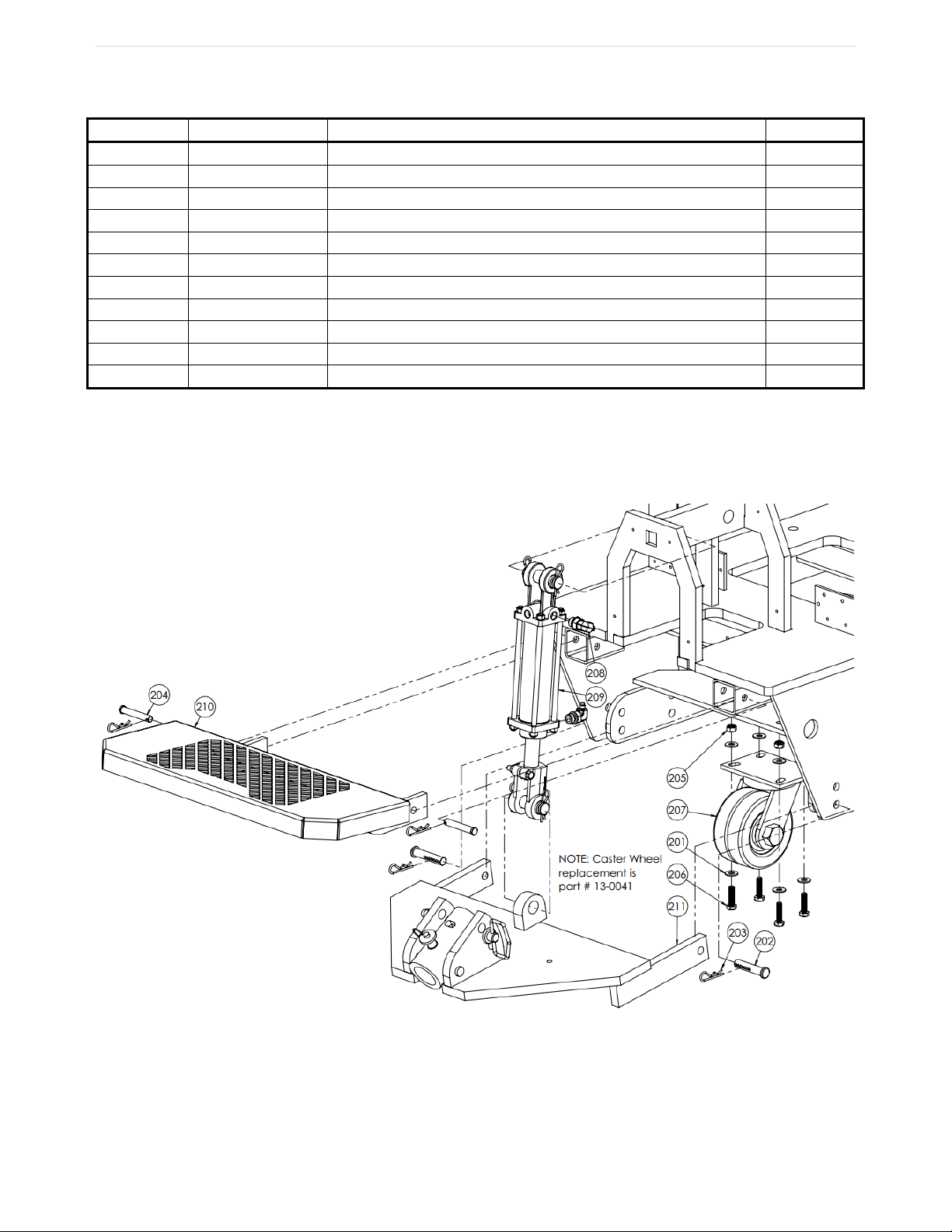 204

210

208

209

205

207

201

206

211

203

202

NOTE: Caster Wheel replacement is part # 13-0041